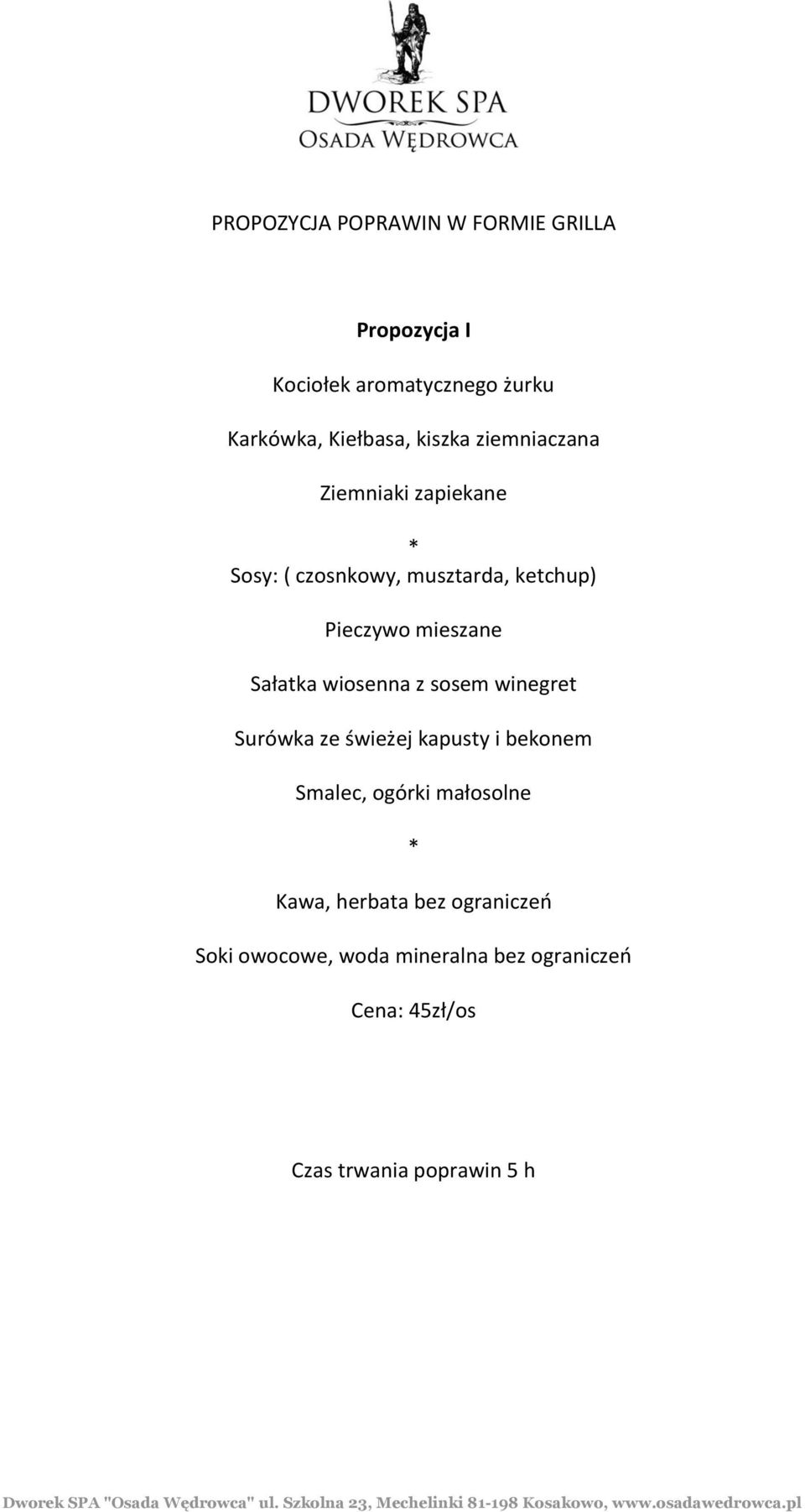 DWOREK SPA
OSADA WĘDROWCA

PROPOZYCJA POPRAWIN W FORMIE GRILLA

Propozycja I

Kociołek aromatycznego żurku

Karkówka, Kiełbasa, kiszka ziemniaczana

Ziemniaki zapiekane

*

Sosy: ( czosnkowy, musztarda, ketchup)

Pieczywo mieszane

Sałatka wiosenna z sosem winegret

Surówka ze świeżej kapusty i bekonem

Smalec, ogórki małosolne

*

Kawa, herbata bez ograniczeń

Soki owocowe, woda mineralna bez ograniczeń

Cena: 45zł/os

Czas trwania poprawin 5 h

Dworek SPA "Osada Wędrowca" ul. Szkolna 23, Mechelinki 81-198 Kosakowo, www.osadawedrowca.pl